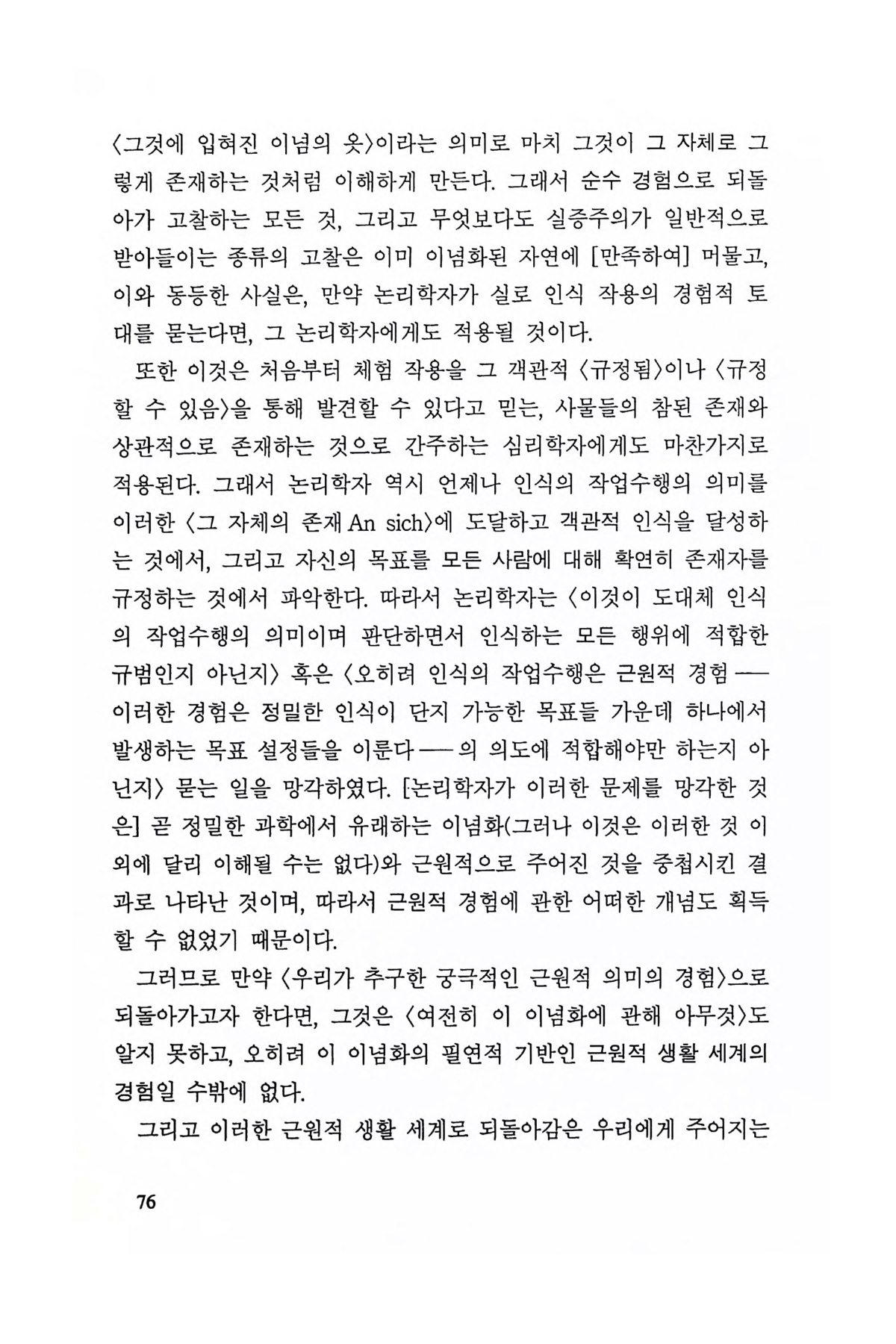 〈그것에 입혀진 이념의 옷〉이라는 의미로 마치 그것이 그 자체로 그렇게 존재하는 것처럼 이해하게 만든다. 그래서 순수 경험으로 되돌아가 고찰하는 모든 것, 그리고 무엇보다도 실증주의가 일반적으로 받아들이는 종류의 고찰은 이미 이념화된 자연에 [만족하여] 머물고, 이와 동등한 사실은, 만약 논리학자가 실로 인식 작용의 경험적 토대를 묻는다면, 그 논리학자에게도 적용될 것이다.

또한 이것은 처음부터 체험 작용을 그 객관적 〈규정됨〉이나 〈규정할 수 있음〉을 통해 발견할 수 있다고 믿는, 사물들의 참된 존재와 상관적으로 존재하는 것으로 간주하는 심리학자에게도 마찬가지로 적용된다. 그래서 논리학자 역시 언제나 인식의 작업수행의 의미를 이러한 〈그 자체의 존재 An sich〉에 도달하고 객관적 인식을 달성하는 것에서, 그리고 자신의 목표를 모든 사람에 대해 확연히 존재자를 규정하는 것에서 파악한다. 따라서 논리학자는 〈이것이 도대체 인식의 작업수행의 의미이며 판단하면서 인식하는 모든 행위에 적합한 규범인지 아닌지〉 혹은 〈오히려 인식의 작업수행은 근원적 경험 ── 이러한 경험은 정밀한 인식이 단지 가능한 목표들 가운데 하나에서 발생하는 목표 설정들을 이룬다 ── 의 의도에 적합해야만 하는지 아닌지〉 묻는 일을 망각하였다. [논리학자가 이러한 문제를 망각한 것은] 곧 정밀한 과학에서 유래하는 이념화(그러나 이것은 이러한 것 이외에 달리 이해될 수는 없다)와 근원적으로 주어진 것을 중첩시킨 결과로 나타난 것이며, 따라서 근원적 경험에 관한 어떠한 개념도 획득할 수 없었기 때문이다.

그러므로 만약 〈우리가 추구한 궁극적인 근원적 의미의 경험〉으로 되돌아가고자 한다면, 그것은 〈여전히 이 이념화에 관해 아무것〉도 알지 못하고, 오히려 이 이념화의 필연적 기반인 근원적 생활 세계의 경험일 수밖에 없다.

그리고 이러한 근원적 생활 세계로 되돌아감은 우리에게 주어지는

76